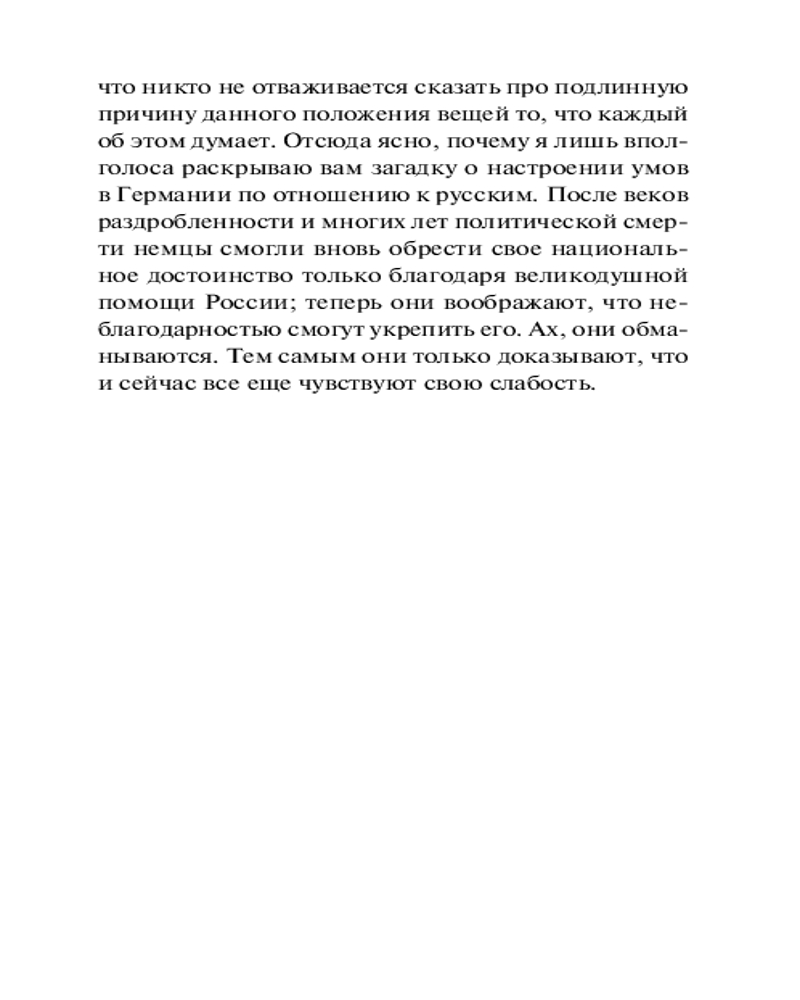 что никто не отваживается сказать про подлинную причину данного положения вещей то, что каждый об этом думает. Отсюда ясно, почему я лишь вполголоса раскрываю вам загадку о настроении умов в Германии по отношению к русским. После веков раздробленности и многих лет политической смерти немцы смогли вновь обрести свое национальное достоинство только благодаря великодушной помощи России; теперь они воображают, что неблагодарностью смогут укрепить его. Ах, они обманываются. Тем самым они только доказывают, что и сейчас все еще чувствуют свою слабость.